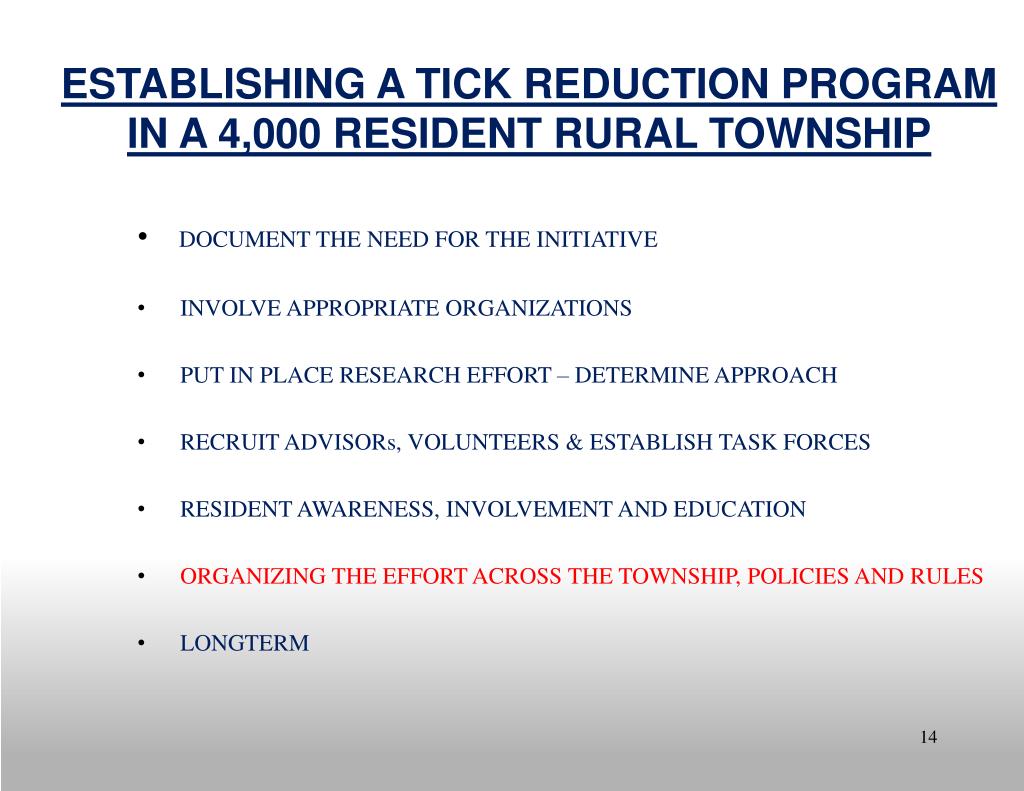 ESTABLISHING A TICK REDUCTION PROGRAM IN A 4,000 RESIDENT RURAL TOWNSHIP

• DOCUMENT THE NEED FOR THE INITIATIVE

• INVOLVE APPROPRIATE ORGANIZATIONS

• PUT IN PLACE RESEARCH EFFORT – DETERMINE APPROACH

• RECRUIT ADVISORs, VOLUNTEERS & ESTABLISH TASK FORCES

• RESIDENT AWARENESS, INVOLVEMENT AND EDUCATION

• ORGANIZING THE EFFORT ACROSS THE TOWNSHIP, POLICIES AND RULES

• LONGTERM

14